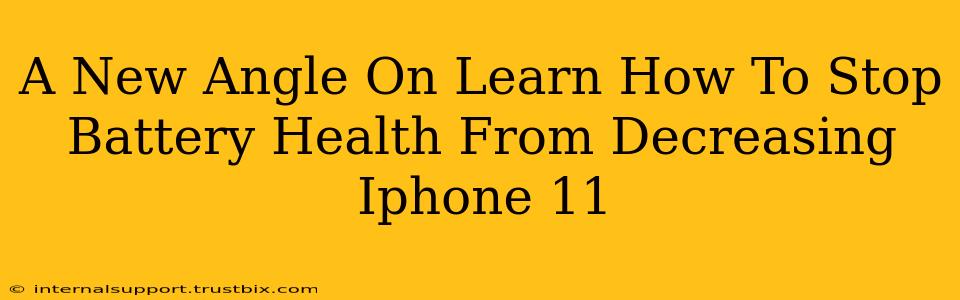 A New Angle On Learn How To Stop Battery Health From Decreasing Iphone 11

© internalsupport.trustbix.com